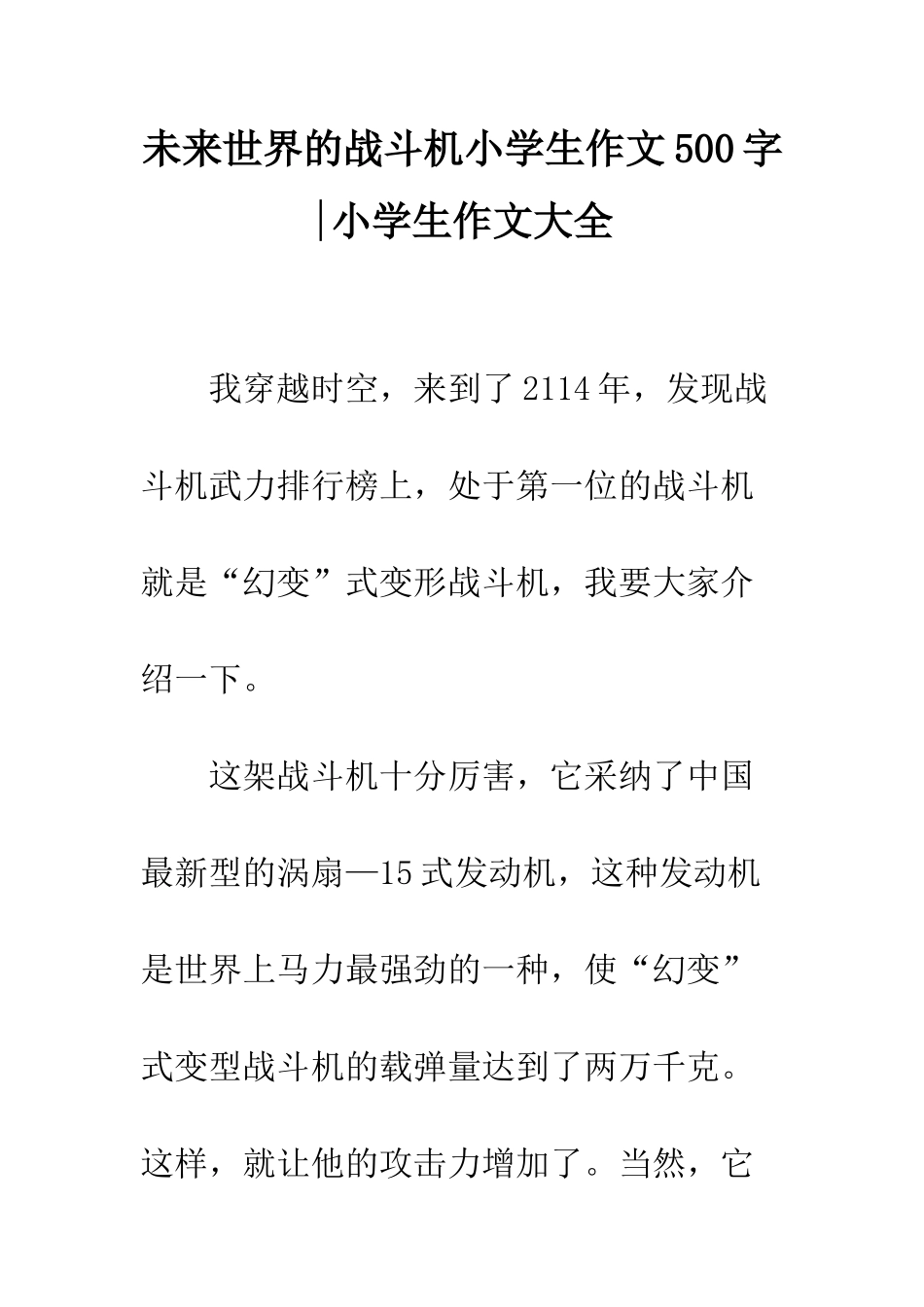 未来世界的战斗机小学生作文500字|小学生作文大全

我穿越时空，来到了2114年，发现战斗机武力排行榜上，处于第一位的战斗机就是“幻变”式变形战斗机，我要大家介绍一下。

这架战斗机十分厉害，它采纳了中国最新型的涡扇—15式发动机，这种发动机是世界上马力最强劲的一种，使“幻变”式变型战斗机的载弹量达到了两万千克。这样，就让他的攻击力增加了。当然，它